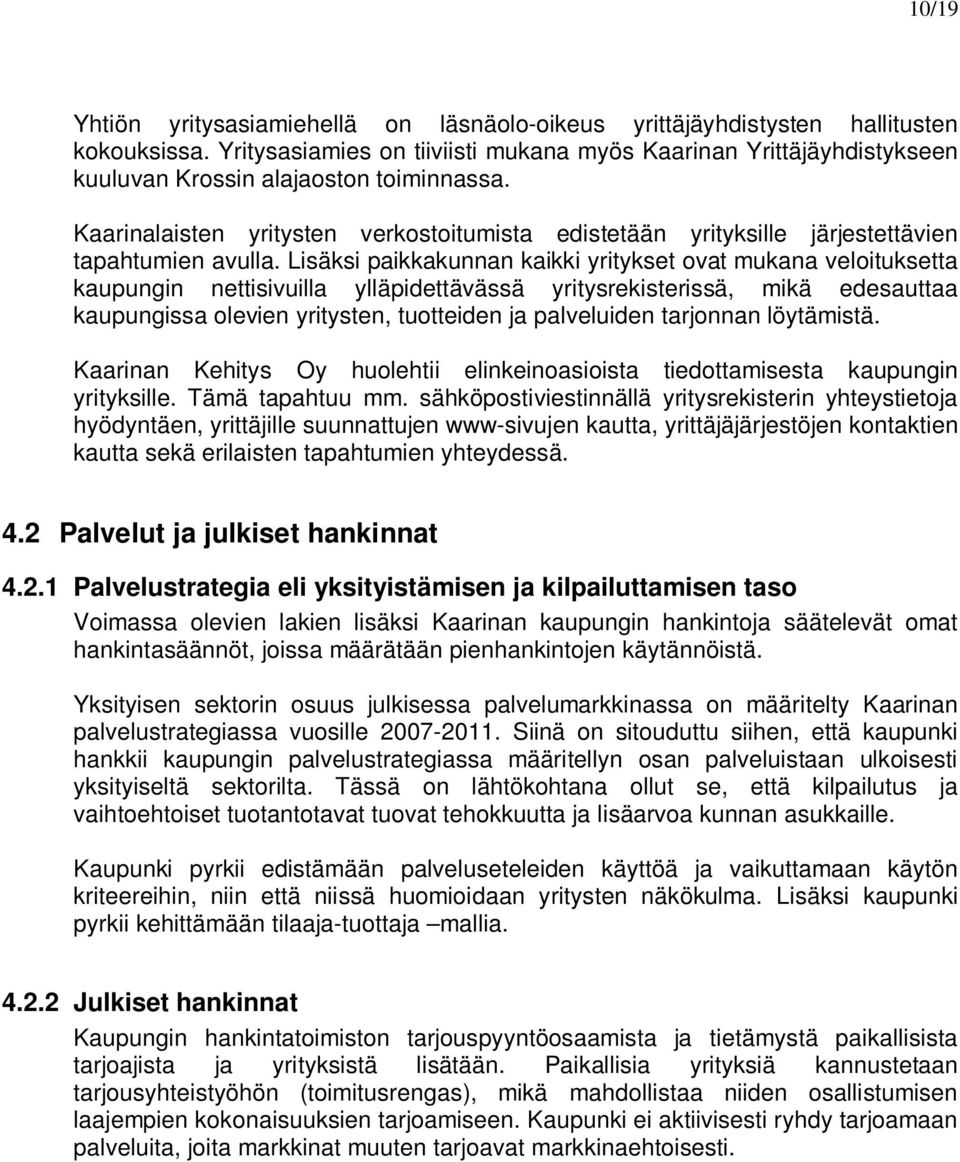 10/19

Yhtiön yritysasiamiehellä on läsnäolo-oikeus yrittäjäyhdistysten hallitusten kokouksissa. Yritysasiamies on tiiviisti mukana myös Kaarinan Yrittäjäyhdistykseen kuuluvan Krossin alajaoston toiminnassa.

Kaarinalaisten yritysten verkostoitumista edistetään yrityksille järjestettävien tapahtumien avulla. Lisäksi paikkakunnan kaikki yritykset ovat mukana veloituksetta kaupungin nettisivuilla ylläpidettävässä yritysrekisterissä, mikä edesauttaa kaupungissa olevien yritysten, tuotteiden ja palveluiden tarjonnan löytämistä.

Kaarinan Kehitys Oy huolehtii elinkeinoasioista tiedottamisesta kaupungin yrityksille. Tämä tapahtuu mm. sähköpostiviestinnällä yritysrekisterin yhteystietoja hyödyntäen, yrittäjille suunnattujen www-sivujen kautta, yrittäjäjärjestöjen kontaktien kautta sekä erilaisten tapahtumien yhteydessä.

4.2 Palvelut ja julkiset hankinnat

4.2.1 Palvelustrategia eli yksityistämisen ja kilpailuttamisen taso

Voimassa olevien lakien lisäksi Kaarinan kaupungin hankintoja säätelevät omat hankintasäännöt, joissa määrätään pienhankintojen käytännöistä.

Yksityisen sektorin osuus julkisessa palvelumarkkinassa on määritelty Kaarinan palvelustrategiassa vuosille 2007-2011. Siinä on sitouduttu siihen, että kaupunki hankkii kaupungin palvelustrategiassa määritellyn osan palveluistaan ulkoisesti yksityiseltä sektorilta. Tässä on lähtökohtana ollut se, että kilpailutus ja vaihtoehtoiset tuotantotavat tuovat tehokkuutta ja lisäarvoa kunnan asukkaille.

Kaupunki pyrkii edistämään palveluseteleiden käyttöä ja vaikuttamaan käytön kriteereihin, niin että niissä huomioidaan yritysten näkökulma. Lisäksi kaupunki pyrkii kehittämään tilaaja-tuottaja –mallia.

4.2.2 Julkiset hankinnat

Kaupungin hankintatoimiston tarjouspyyntöosaamista ja tietämystä paikallisista tarjoajista ja yrityksistä lisätään. Paikallisia yrityksiä kannustetaan tarjousyhteistyöhön (toimitusrengas), mikä mahdollistaa niiden osallistumisen laajempien kokonaisuuksien tarjoamiseen. Kaupunki ei aktiivisesti ryhdy tarjoamaan palveluita, joita markkinat muuten tarjoavat markkinaehtoisesti.